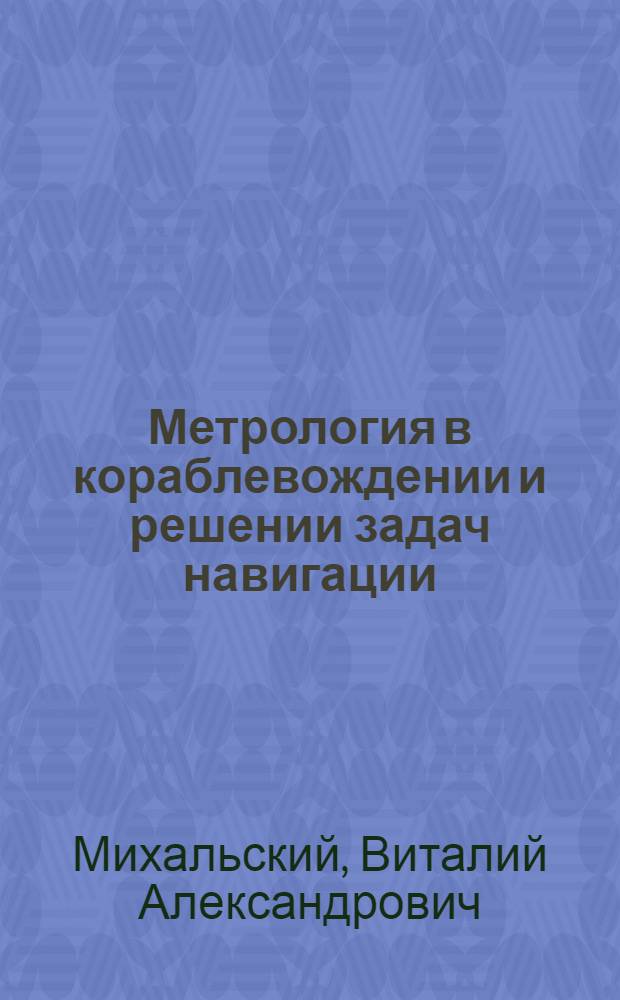 Метрология в кораблевождении и решении задач навигации

Михальский, Виталий Александрович